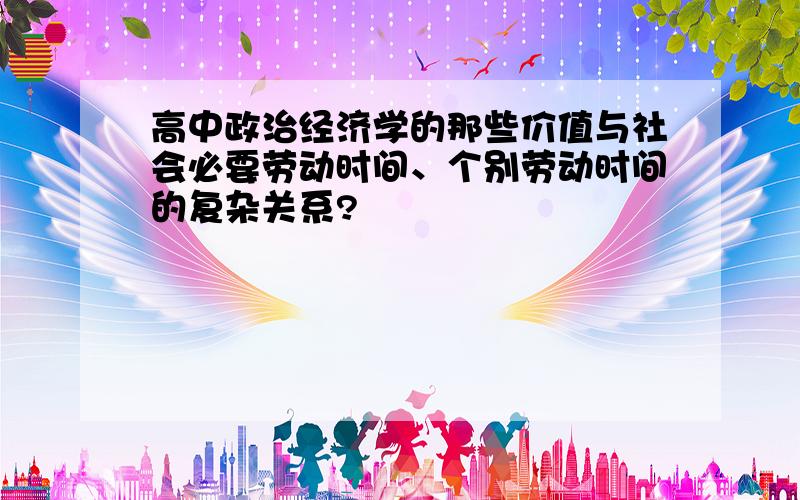 高中政治经济学的那些价值与社会必要劳动时间、个别劳动时间的复杂关系?